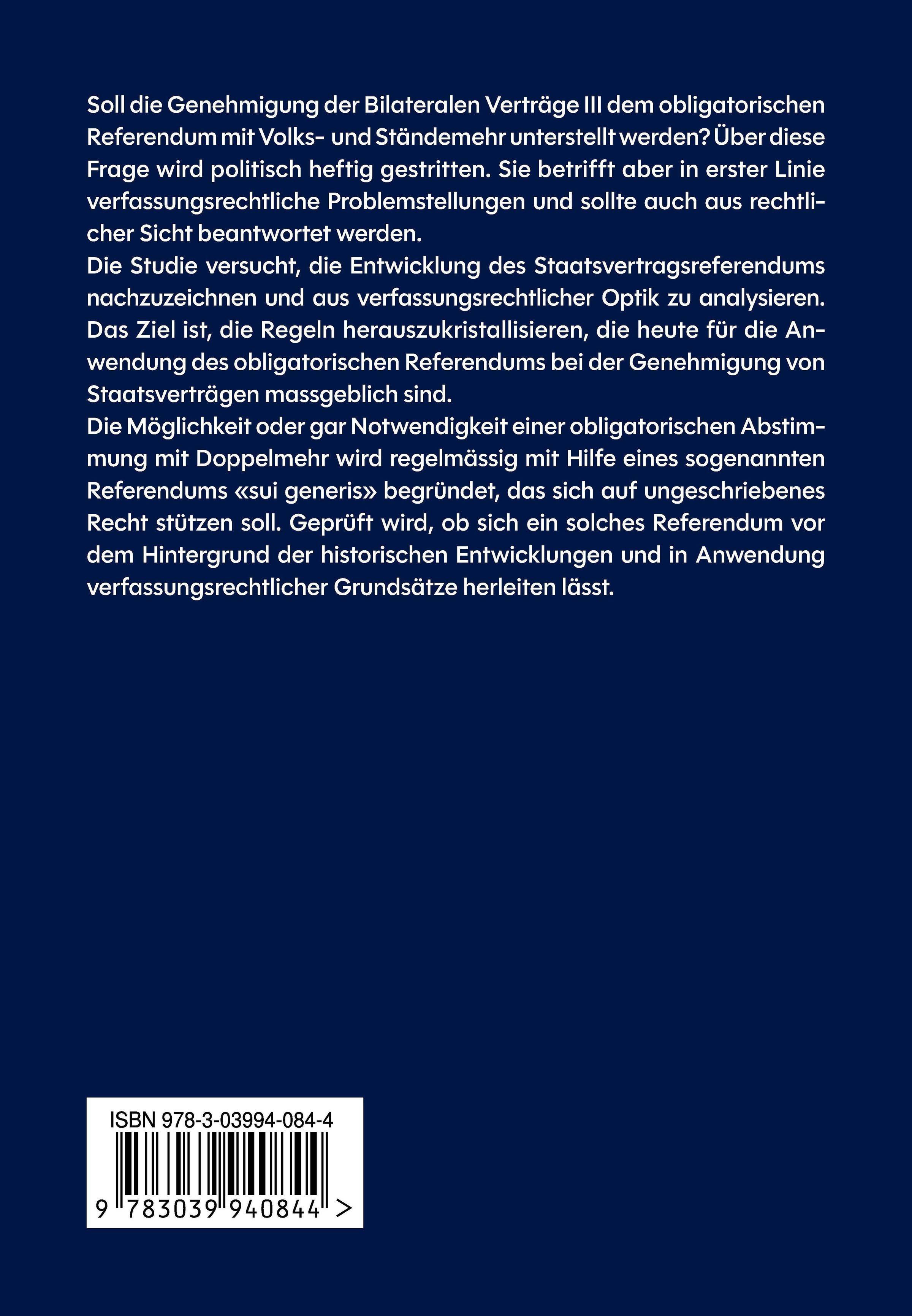 Soll die Genehmigung der Bilateralen Verträge III dem obligatorischen Referendum mit Volks- und Ständemehr unterstellt werden? Über diese Frage wird politisch heftig gestritten. Sie betrifft aber in erster Linie verfassungsrechtliche Problemstellungen und sollte auch aus rechtlicher Sicht beantwortet werden.

Die Studie versucht, die Entwicklung des Staatsvertragsreferendums nachzuzeichnen und aus verfassungsrechtlicher Optik zu analysieren. Das Ziel ist, die Regeln herauszukristallisieren, die heute für die Anwendung des obligatorischen Referendums bei der Genehmigung von Staatsverträgen massgeblich sind.

Die Möglichkeit oder gar Notwendigkeit einer obligatorischen Abstimmung mit Doppelmehr wird regelmässig mit Hilfe eines sogenannten Referendums «sui generis» begründet, das sich auf ungeschriebenes Recht stützen soll. Geprüft wird, ob sich ein solches Referendum vor dem Hintergrund der historischen Entwicklungen und in Anwendung verfassungsrechtlicher Grundsätze herleiten lässt.

ISBN 978-3-03994-084-4

9 783039 940844 >